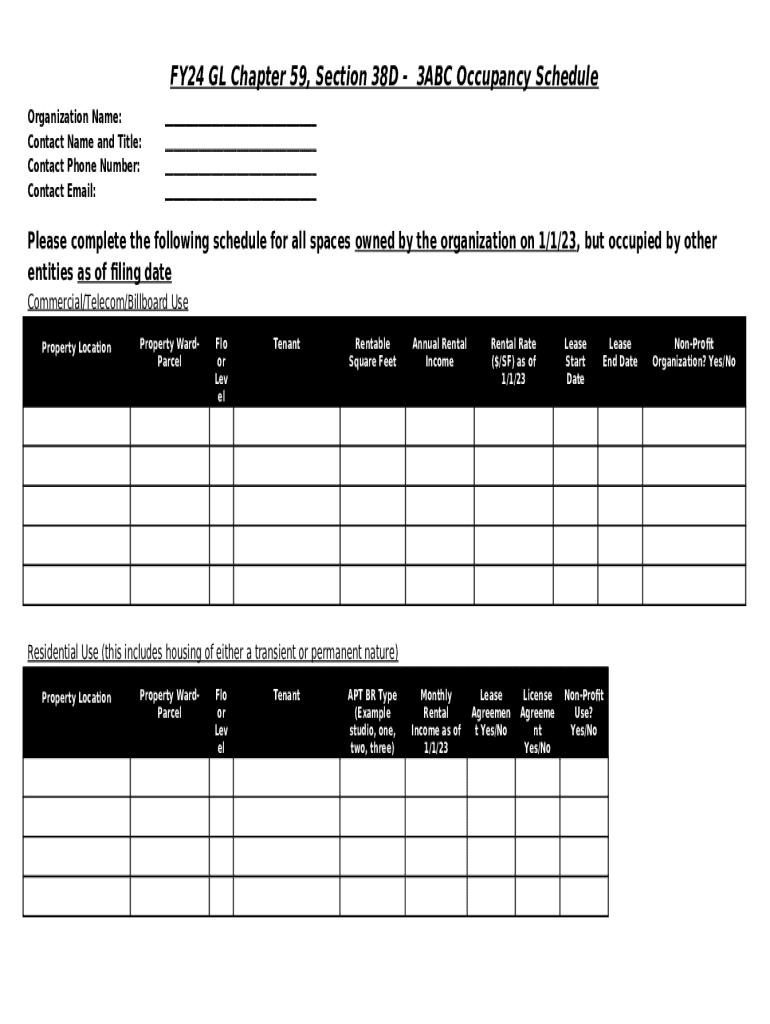 FY24 GL Chapter 59, Section 38D - 3ABC Occupancy Schedule

Organization Name: ____________________
Contact Name and Title: ____________________
Contact Phone Number: ____________________
Contact Email: ____________________

Please complete the following schedule for all spaces owned by the organization on 1/1/23, but occupied by other entities as of filing date

Commercial/Telecom/Billboard Use

| Property Location | Property Ward-Parcel | Floor Level | Tenant | Rentable Square Feet | Annual Rental Income | Rental Rate ($/SF) as of 1/1/23 | Lease Start Date | Lease End Date | Non-Profit Organization? Yes/No |
|---|---|---|---|---|---|---|---|---|---|
| | | | | | | | | | |
| | | | | | | | | | |
| | | | | | | | | | |
| | | | | | | | | | |
| | | | | | | | | | |

Residential Use (this includes housing of either a transient or permanent nature)

| Property Location | Property Ward-Parcel | Floor Level | Tenant | APT BR Type (Example studio, one, two, three) | Monthly Rental Income as of 1/1/23 | Lease Agreement Yes/No | License Agreement Yes/No | Non-Profit Use? Yes/No |
|---|---|---|---|---|---|---|---|---|
| | | | | | | | | |
| | | | | | | | | |
| | | | | | | | | |
| | | | | | | | | |